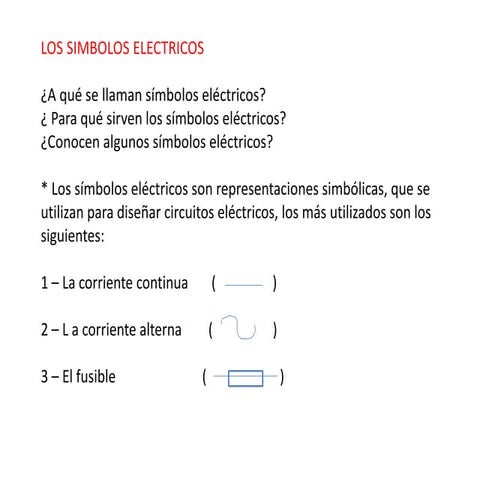 LOS SIMBOLOS ELECTRICOS

¿A qué se llaman símbolos eléctricos?
¿ Para qué sirven los símbolos eléctricos?
¿Conocen algunos símbolos eléctricos?

* Los símbolos eléctricos son representaciones simbólicas, que se utilizan para diseñar circuitos eléctricos, los más utilizados son los siguientes:

1 – La corriente continua ( )

2 – L a corriente alterna ( )

3 – El fusible ( )